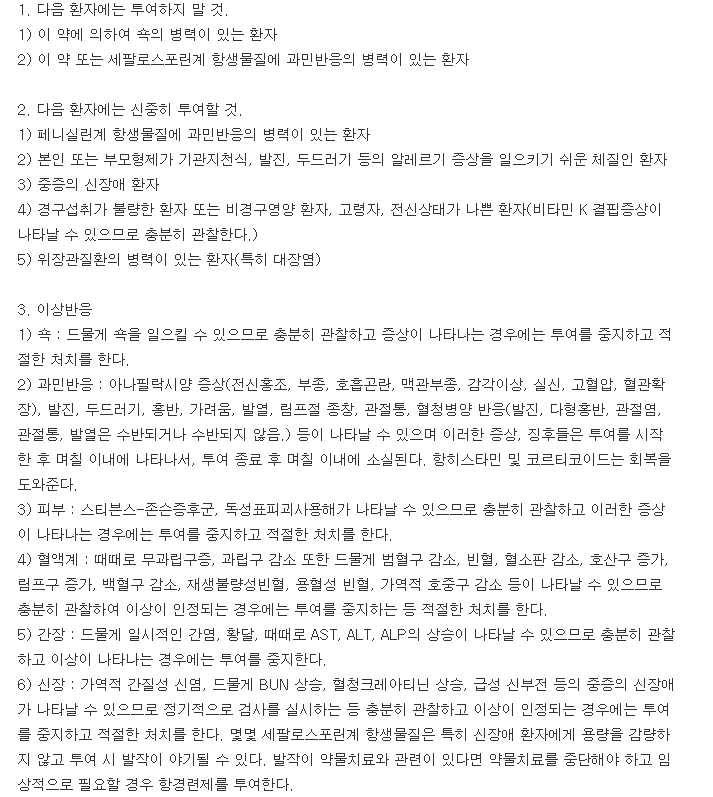 1. 다음 환자에는 투여하지 말 것.
1) 이 약에 의하여 쇽의 병력이 있는 환자
2) 이 약 또는 세팔로스포린계 항생물질에 과민반응의 병력이 있는 환자

2. 다음 환자에는 신중히 투여할 것.
1) 페니실린계 항생물질에 과민반응의 병력이 있는 환자
2) 본인 또는 부모형제가 기관지천식, 발진, 두드러기 등의 알레르기 증상을 일으키기 쉬운 체질인 환자
3) 중증의 신장애 환자
4) 경구섭취가 불량한 환자 또는 비경구영양 환자, 고령자, 전신상태가 나쁜 환자(비타민 K 결핍증상이 나타날 수 있으므로 충분히 관찰한다.)
5) 위장관질환의 병력이 있는 환자(특히 대장염)

3. 이상반응
1) 쇽 : 드물게 쇽을 일으킬 수 있으므로 충분히 관찰하고 증상이 나타나는 경우에는 투여를 중지하고 적절한 처치를 한다.
2) 과민반응 : 아나필락시양 증상(전신홍조, 부종, 호흡곤란, 맥관부종, 감각이상, 실신, 고혈압, 혈관확장), 발진, 두드러기, 홍반, 가려움, 발열, 림프절 종창, 관절통, 혈청병양 반응(발진, 다형홍반, 관절염, 관절통, 발열은 수반되거나 수반되지 않음.) 등이 나타날 수 있으며 이러한 증상, 징후들은 투여를 시작한 후 며칠 이내에 나타나서, 투여 종료 후 며칠 이내에 소실된다. 항히스타민 및 코르티코이드는 회복을 도와준다.
3) 피부 : 스티븐스-존슨증후군, 독성표피괴사용해가 나타날 수 있으므로 충분히 관찰하고 이러한 증상이 나타나는 경우에는 투여를 중지하고 적절한 처치를 한다.
4) 혈액계 : 때때로 무과립구증, 과립구 감소 또한 드물게 범혈구 감소, 빈혈, 혈소판 감소, 호산구 증가, 림프구 증가, 백혈구 감소, 재생불량성빈혈, 용혈성 빈혈, 가역적 호중구 감소 등이 나타날 수 있으므로 충분히 관찰하여 이상이 인정되는 경우에는 투여를 중지하는 등 적절한 처치를 한다.
5) 간장 : 드물게 일시적인 간염, 황달, 때때로 AST, ALT, ALP의 상승이 나타날 수 있으므로 충분히 관찰하고 이상이 나타나는 경우에는 투여를 중지한다.
6) 신장 : 가역적 간질성 신염, 드물게 BUN 상승, 혈청크레아티닌 상승, 급성 신부전 등의 중증의 신장애가 나타날 수 있으므로 정기적으로 검사를 실시하는 등 충분히 관찰하고 이상이 인정되는 경우에는 투여를 중지하고 적절한 처치를 한다. 몇몇 세팔로스포린계 항생물질은 특히 신장애 환자에게 용량을 감량하지 않고 투여 시 발작이 야기될 수 있다. 발작이 약물치료와 관련이 있다면 약물치료를 중단해야 하고 임상적으로 필요할 경우 항경련제를 투여한다.